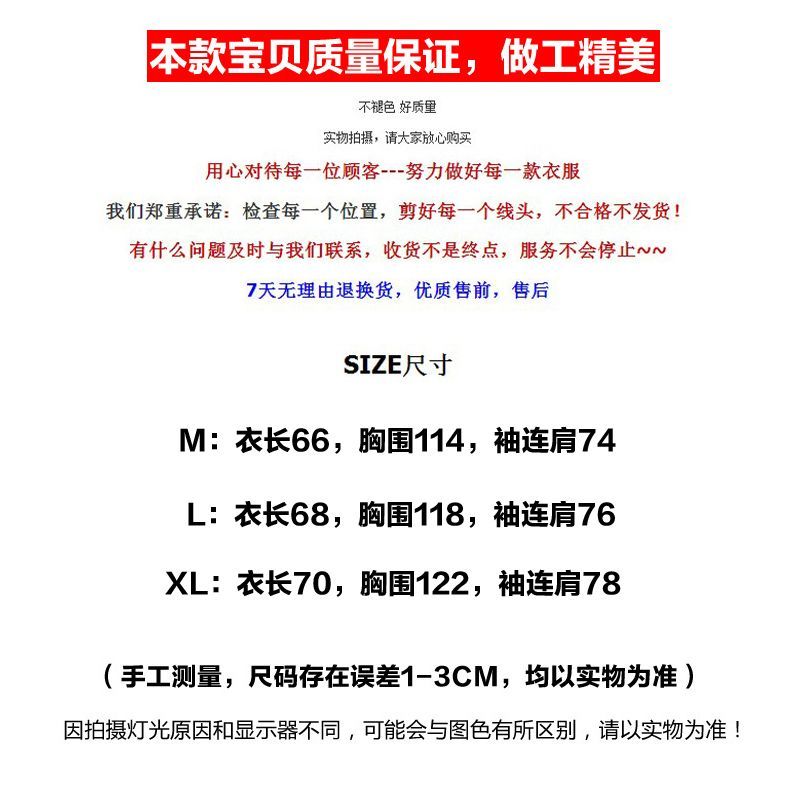 本款宝贝质量保证，做工精美

不褪色 好质量

实物拍摄，请大家放心购买

用心对待每一位顾客---努力做好每一款衣服

我们郑重承诺：检查每一个位置，剪好每一个线头，不合格不发货！

有什么问题及时与我们联系，收货不是终点，服务不会停止~~

7天无理由退换货，优质售前，售后

SIZE尺寸

M：衣长66，胸围114，袖连肩74

L：衣长68，胸围118，袖连肩76

XL：衣长70，胸围122，袖连肩78

（手工测量，尺码存在误差1-3CM，均以实物为准）

因拍摄灯光原因和显示器不同，可能会与图色有所区别，请以实物为准！